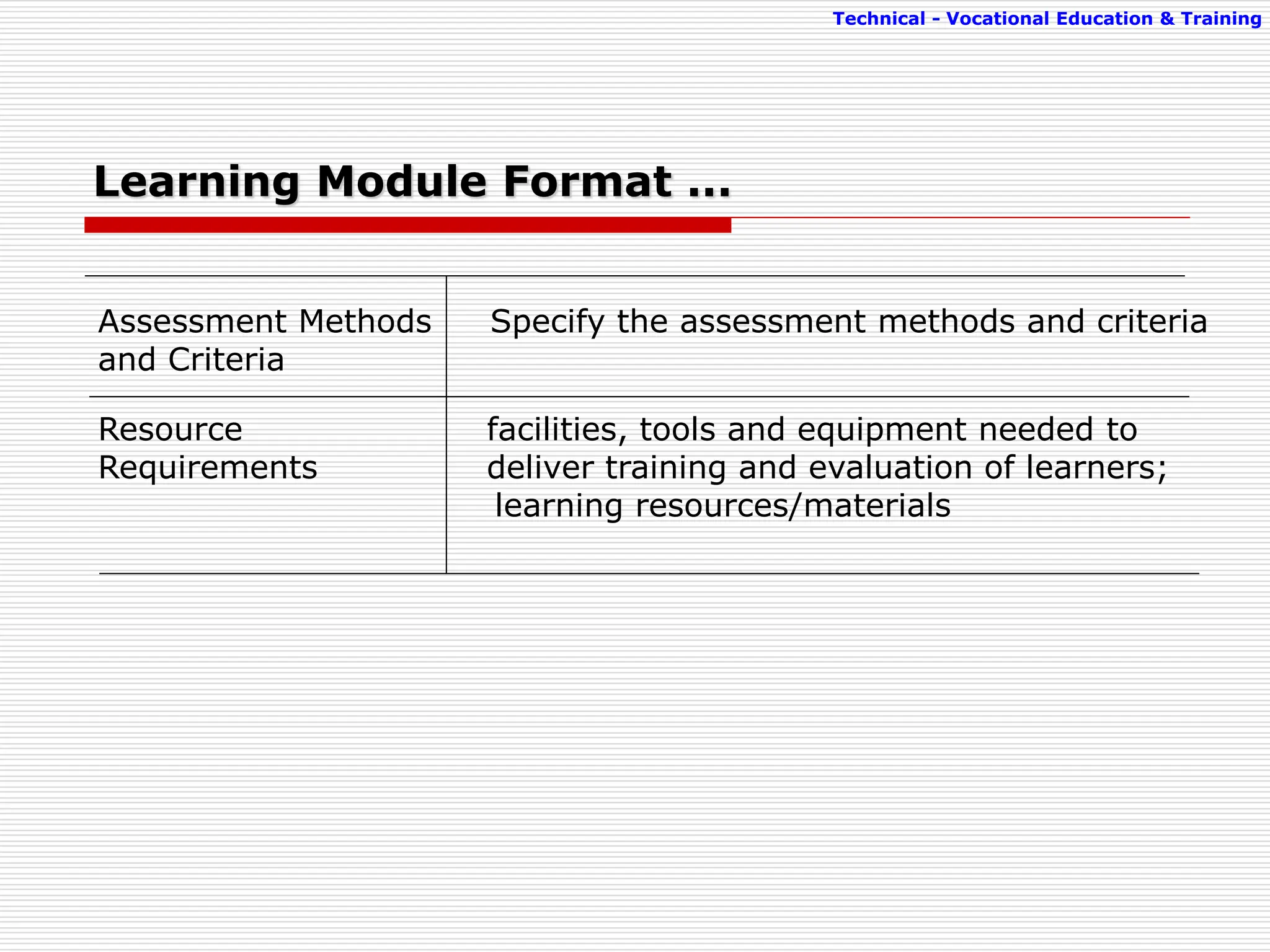 Technical - Vocational Education & Training

Learning Module Format ...

| Assessment Methods and Criteria | Specify the assessment methods and criteria |
|---|---|
| Resource Requirements | facilities, tools and equipment needed to deliver training and evaluation of learners; learning resources/materials |